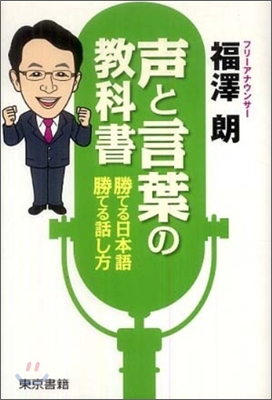 フリーアナウンサー
福澤 朗

声と言葉の教科書

勝てる日本語
勝てる話し方

東京書籍